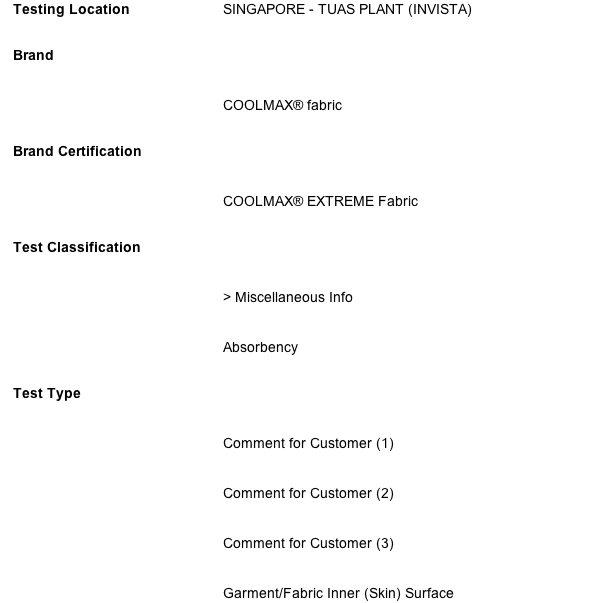 Testing Location SINGAPORE - TUAS PLANT (INVISTA)

Brand

COOLMAX® fabric

Brand Certification

COOLMAX® EXTREME Fabric

Test Classification

> Miscellaneous Info

Absorbency

Test Type

Comment for Customer (1)

Comment for Customer (2)

Comment for Customer (3)

Garment/Fabric Inner (Skin) Surface